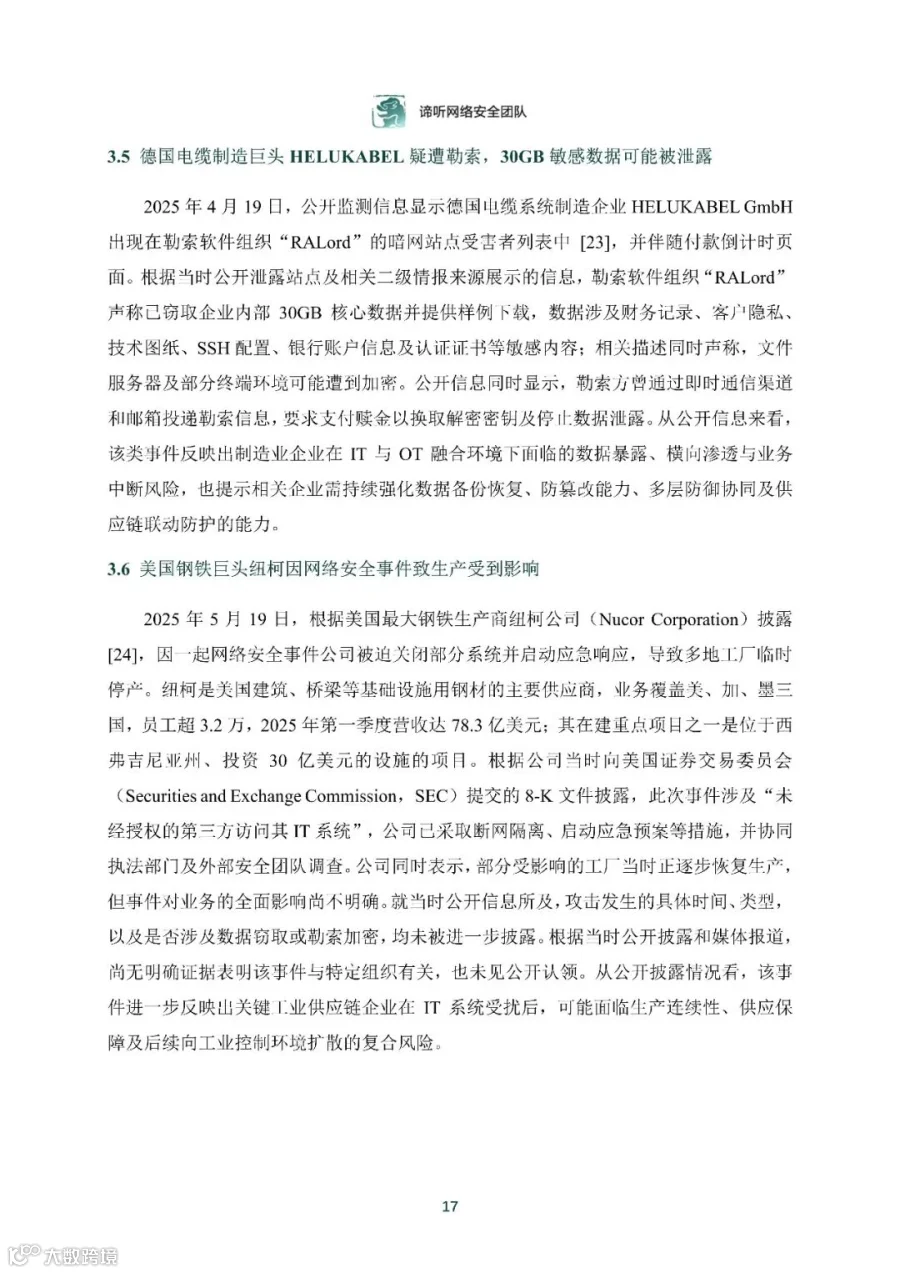 谛听网络安全团队

3.5 德国电缆制造巨头 HELUKABEL 疑遭勒索，30GB 敏感数据可能被泄露

2025 年 4 月 19 日，公开监测信息显示德国电缆系统制造企业 HELUKABEL GmbH 出现在勒索软件组织“RALord”的暗网站点受害者列表中 [23]，并伴随付款倒计时页面。根据当时公开泄露站点及相关二级情报来源展示的信息，勒索软件组织“RALord”声称已窃取企业内部 30GB 核心数据并提供样例下载，数据涉及财务记录、客户隐私、技术图纸、SSH 配置、银行账户信息及认证证书等敏感内容；相关描述同时声称，文件服务器及部分终端环境可能遭到加密。公开信息同时显示，勒索方曾通过即时通信渠道和邮箱投递勒索信息，要求支付赎金以换取解密密钥及停止数据泄露。从公开信息来看，该类事件反映出制造业企业在 IT 与 OT 融合环境下面临的数据暴露、横向渗透与业务中断风险，也提示相关企业需持续强化数据备份恢复、防篡改能力、多层防御协同及供应链联动防护的能力。

3.6 美国钢铁巨头纽柯因网络安全事件致生产受到影响

2025 年 5 月 19 日，根据美国最大钢铁生产商纽柯公司（Nucor Corporation）披露 [24]，因一起网络安全事件公司被迫关闭部分系统并启动应急响应，导致多地工厂临时停产。纽柯是美国建筑、桥梁等基础设施用钢材的主要供应商，业务覆盖美、加、墨三国，员工超 3.2 万，2025 年第一季度营收达 78.3 亿美元；其在建重点项目之一是位于西弗吉尼亚州、投资 30 亿美元的设施的项目。根据公司当时向美国证券交易委员会（Securities and Exchange Commission，SEC）提交的 8-K 文件披露，此次事件涉及“未经授权的第三方访问其 IT 系统”，公司已采取断网隔离、启动应急预案等措施，并协同执法部门及外部安全团队调查。公司同时表示，部分受影响的工厂当时正逐步恢复生产，但事件对业务的全面影响尚不明确。就当时公开信息所及，攻击发生的具体时间、类型，以及是否涉及数据窃取或勒索加密，均未被进一步披露。根据当时公开披露和媒体报道，尚无明确证据表明该事件与特定组织有关，也未见公开认领。从公开披露情况看，该事件进一步反映出关键工业供应链企业在 IT 系统受扰后，可能面临生产连续性、供应保障及后续向工业控制环境扩散的复合风险。

17

六数跨境